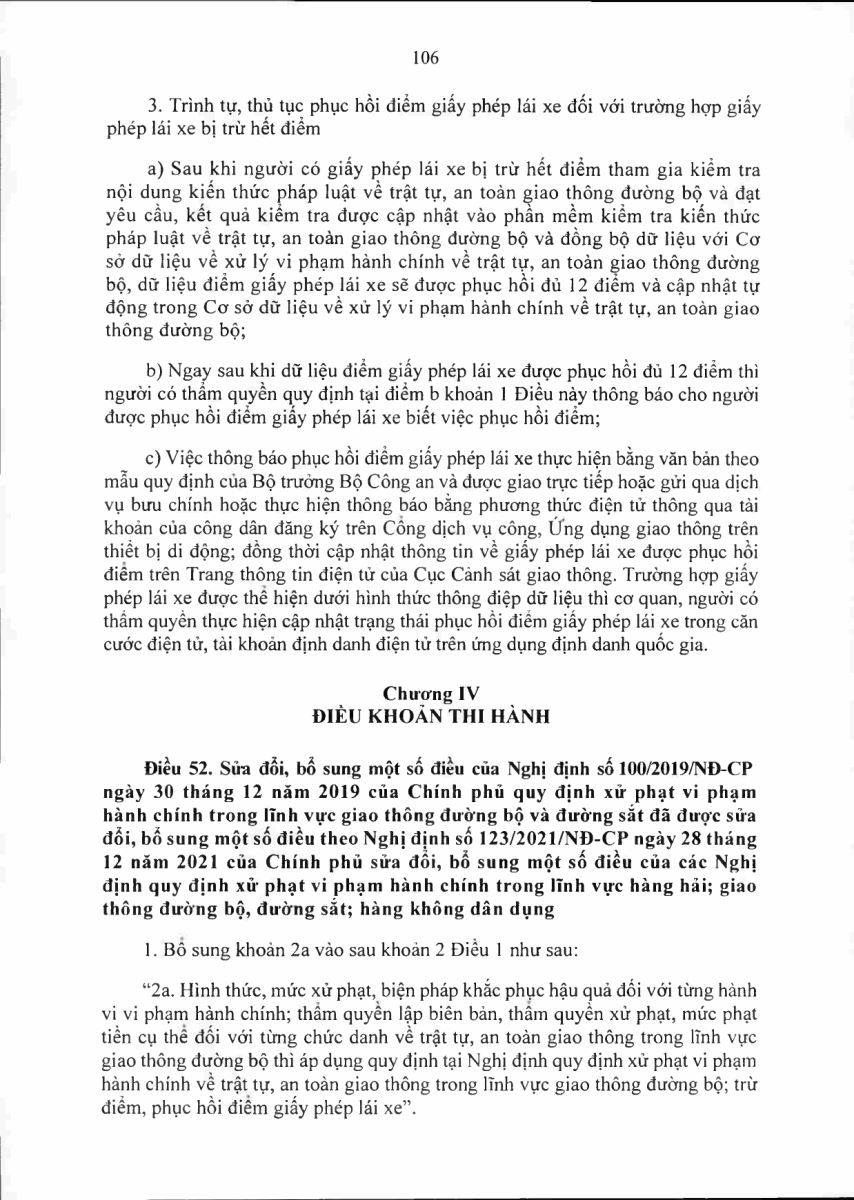 106

3. Trình tự, thủ tục phục hồi điểm giấy phép lái xe đối với trường hợp giấy phép lái xe bị trừ hết điểm

a) Sau khi người có giấy phép lái xe bị trừ hết điểm tham gia kiểm tra nội dung kiến thức pháp luật về trật tự, an toàn giao thông đường bộ và đạt yêu cầu, kết quả kiểm tra được cập nhật vào phần mềm kiểm tra kiến thức pháp luật về trật tự, an toàn giao thông đường bộ và đồng bộ dữ liệu với Cơ sở dữ liệu về xử lý vi phạm hành chính về trật tự, an toàn giao thông đường bộ, dữ liệu điểm giấy phép lái xe sẽ được phục hồi đủ 12 điểm và cập nhật tự động trong Cơ sở dữ liệu về xử lý vi phạm hành chính về trật tự, an toàn giao thông đường bộ;

b) Ngay sau khi dữ liệu điểm giấy phép lái xe được phục hồi đủ 12 điểm thì người có thẩm quyền quy định tại điểm b khoản 1 Điều này thông báo cho người được phục hồi điểm giấy phép lái xe biết việc phục hồi điểm;

c) Việc thông báo phục hồi điểm giấy phép lái xe thực hiện bằng văn bản theo mẫu quy định của Bộ trưởng Bộ Công an và được giao trực tiếp hoặc gửi qua dịch vụ bưu chính hoặc thực hiện thông báo bằng phương thức điện tử thông qua tài khoản của công dân đăng ký trên Cổng dịch vụ công, Ứng dụng giao thông trên thiết bị di động; đồng thời cập nhật thông tin về giấy phép lái xe được phục hồi điểm trên Trang thông tin điện tử của Cục Cảnh sát giao thông. Trường hợp giấy phép lái xe được thể hiện dưới hình thức thông điệp dữ liệu thì cơ quan, người có thẩm quyền thực hiện cập nhật trạng thái phục hồi điểm giấy phép lái xe trong căn cước điện tử, tài khoản định danh điện tử trên ứng dụng định danh quốc gia.

Chương IV
ĐIỀU KHOẢN THI HÀNH

Điều 52. Sửa đổi, bổ sung một số điều của Nghị định số 100/2019/NĐ-CP ngày 30 tháng 12 năm 2019 của Chính phủ quy định xử phạt vi phạm hành chính trong lĩnh vực giao thông đường bộ và đường sắt đã được sửa đổi, bổ sung một số điều theo Nghị định số 123/2021/NĐ-CP ngày 28 tháng 12 năm 2021 của Chính phủ sửa đổi, bổ sung một số điều của các Nghị định quy định xử phạt vi phạm hành chính trong lĩnh vực hàng hải; giao thông đường bộ, đường sắt; hàng không dân dụng

1. Bổ sung khoản 2a vào sau khoản 2 Điều 1 như sau:

"2a. Hình thức, mức xử phạt, biện pháp khắc phục hậu quả đối với từng hành vi vi phạm hành chính; thẩm quyền lập biên bản, thẩm quyền xử phạt, mức phạt tiền cụ thể đối với từng chức danh về trật tự, an toàn giao thông trong lĩnh vực giao thông đường bộ thì áp dụng quy định tại Nghị định quy định xử phạt vi phạm hành chính về trật tự, an toàn giao thông trong lĩnh vực giao thông đường bộ; trừ điểm, phục hồi điểm giấy phép lái xe".